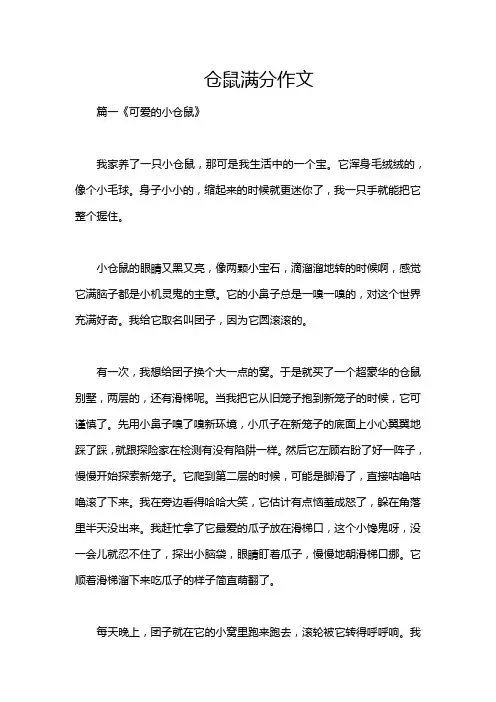 仓鼠满分作文

篇一《可爱的小仓鼠》

我家养了一只小仓鼠，那可是我生活中的一个宝。它浑身毛绒绒的，像个小毛球。身子小小的，缩起来的时候就更迷你了，我一只手就能把它整个握住。

小仓鼠的眼睛又黑又亮，像两颗小宝石，滴溜溜地转的时候啊，感觉它满脑子都是小机灵鬼的主意。它的小鼻子总是一嗅一嗅的，对这个世界充满好奇。我给它取名叫团子，因为它圆滚滚的。

有一次，我想给团子换个大一点的窝。于是就买了一个超豪华的仓鼠别墅，两层的，还有滑梯呢。当我把它从旧笼子抱到新笼子的时候，它可谨慎了。先用小鼻子嗅了嗅新环境，小爪子在新笼子的底面上小心翼翼地踩了踩，就跟探险家在检测有没有陷阱一样。然后它左顾右盼了好一阵子，慢慢开始探索新笼子。它爬到第二层的时候，可能是脚滑了，直接咕噜咕噜滚了下来。我在旁边看得哈哈大笑，它估计有点恼羞成怒了，躲在角落里半天没出来。我赶忙拿了它最爱的瓜子放在滑梯口，这个小馋鬼呀，没一会儿就忍不住了，探出小脑袋，眼睛盯着瓜子，慢慢地朝滑梯口挪。它顺着滑梯溜下来吃瓜子的样子简直萌翻了。

每天晚上，团子就在它的小窝里跑来跑去，滚轮被它转得呼呼响。我